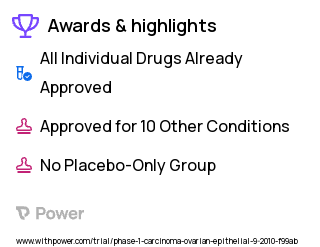 Awards & highlights

All Individual Drugs Already Approved

Approved for 10 Other Conditions

No Placebo-Only Group

Power

www.withpower.com/trial/phase-1-carcinoma-ovarian-epithelial-9-2010-f99ab